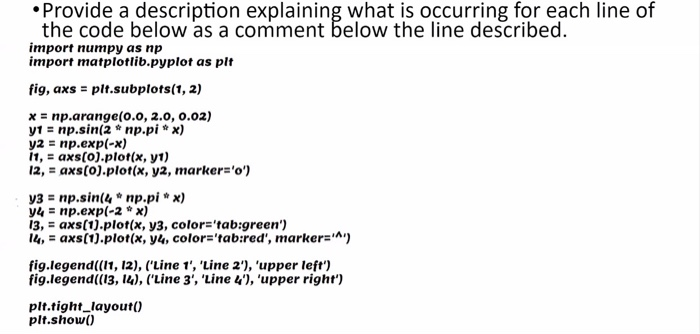 •Provide a description explaining what is occurring for each line of the code below as a comment below the line described.

import numpy as np
import matplotlib.pyplot as plt

fig, axs = plt.subplots(1, 2)

x = np.arange(0.0, 2.0, 0.02)
y1 = np.sin(2 * np.pi * x)
y2 = np.exp(-x)
l1, = axs[0].plot(x, y1)
l2, = axs[0].plot(x, y2, marker='o')

y3 = np.sin(4 * np.pi * x)
y4 = np.exp(-2 * x)
l3, = axs[1].plot(x, y3, color='tab:green')
l4, = axs[1].plot(x, y4, color='tab:red', marker='^')

fig.legend((l1, l2), ('Line 1', 'Line 2'), 'upper left')
fig.legend((l3, l4), ('Line 3', 'Line 4'), 'upper right')

plt.tight_layout()
plt.show()